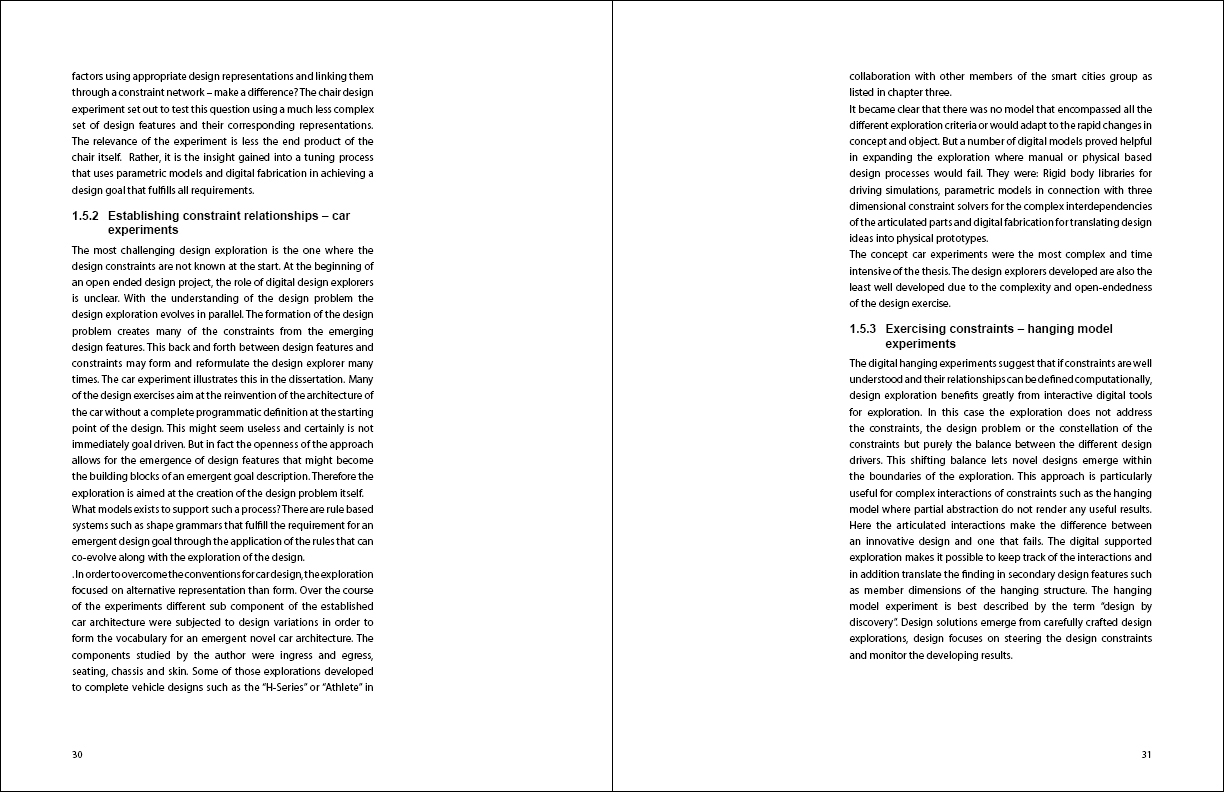 factors using appropriate design representations and linking them through a constraint network – make a difference? The chair design experiment set out to test this question using a much less complex set of design features and their corresponding representations. The relevance of the experiment is less the end product of the chair itself. Rather, it is the insight gained into a tuning process that uses parametric models and digital fabrication in achieving a design goal that fulfills all requirements.

1.5.2 Establishing constraint relationships – car experiments

The most challenging design exploration is the one where the design constraints are not known at the start. At the beginning of an open ended design project, the role of digital design explorers is unclear. With the understanding of the design problem the design exploration evolves in parallel. The formation of the design problem creates many of the constraints from the emerging design features. This back and forth between design features and constraints may form and reformulate the design explorer many times. The car experiment illustrates this in the dissertation. Many of the design exercises aim at the reinvention of the architecture of the car without a complete programmatic definition at the starting point of the design. This might seem useless and certainly is not immediately goal driven. But in fact the openness of the approach allows for the emergence of design features that might become the building blocks of an emergent goal description. Therefore the exploration is aimed at the creation of the design problem itself.
What models exists to support such a process? There are rule based systems such as shape grammars that fulfill the requirement for an emergent design goal through the application of the rules that can co-evolve along with the exploration of the design.
. In order to overcome the conventions for car design, the exploration focused on alternative representation than form. Over the course of the experiments different sub component of the established car architecture were subjected to design variations in order to form the vocabulary for an emergent novel car architecture. The components studied by the author were ingress and egress, seating, chassis and skin. Some of those explorations developed to complete vehicle designs such as the "H-Series" or "Athlete" in

30

collaboration with other members of the smart cities group as listed in chapter three.
It became clear that there was no model that encompassed all the different exploration criteria or would adapt to the rapid changes in concept and object. But a number of digital models proved helpful in expanding the exploration where manual or physical based design processes would fail. They were: Rigid body libraries for driving simulations, parametric models in connection with three dimensional constraint solvers for the complex interdependencies of the articulated parts and digital fabrication for translating design ideas into physical prototypes.
The concept car experiments were the most complex and time intensive of the thesis. The design explorers developed are also the least well developed due to the complexity and open-endedness of the design exercise.

1.5.3 Exercising constraints – hanging model experiments

The digital hanging experiments suggest that if constraints are well understood and their relationships can be defined computationally, design exploration benefits greatly from interactive digital tools for exploration. In this case the exploration does not address the constraints, the design problem or the constellation of the constraints but purely the balance between the different design drivers. This shifting balance lets novel designs emerge within the boundaries of the exploration. This approach is particularly useful for complex interactions of constraints such as the hanging model where partial abstraction do not render any useful results. Here the articulated interactions make the difference between an innovative design and one that fails. The digital supported exploration makes it possible to keep track of the interactions and in addition translate the finding in secondary design features such as member dimensions of the hanging structure. The hanging model experiment is best described by the term "design by discovery". Design solutions emerge from carefully crafted design explorations, design focuses on steering the design constraints and monitor the developing results.

31